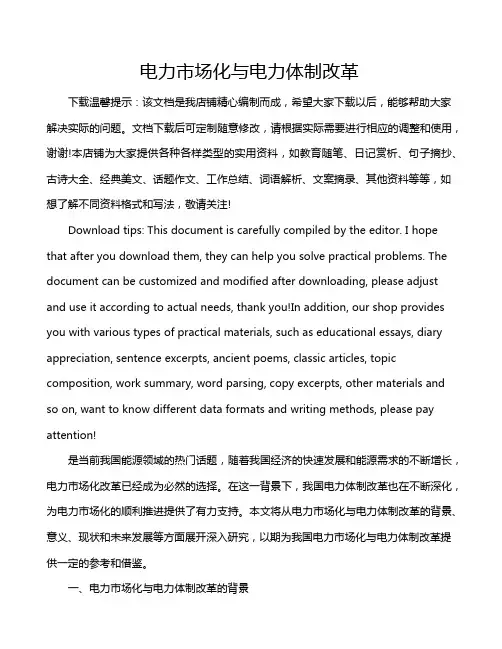 电力市场化与电力体制改革

下载温馨提示：该文档是我店铺精心编制而成，希望大家下载以后，能够帮助大家解决实际的问题。文档下载后可定制随意修改，请根据实际需要进行相应的调整和使用，谢谢!本店铺为大家提供各种各样类型的实用资料，如教育随笔、日记赏析、句子摘抄、古诗大全、经典美文、话题作文、工作总结、词语解析、文案摘录、其他资料等等，如想了解不同资料格式和写法，敬请关注!

Download tips: This document is carefully compiled by the editor. I hope that after you download them, they can help you solve practical problems. The document can be customized and modified after downloading, please adjust and use it according to actual needs, thank you!In addition, our shop provides you with various types of practical materials, such as educational essays, diary appreciation, sentence excerpts, ancient poems, classic articles, topic composition, work summary, word parsing, copy excerpts, other materials and so on, want to know different data formats and writing methods, please pay attention!

是当前我国能源领域的热门话题，随着我国经济的快速发展和能源需求的不断增长，电力市场化改革已经成为必然的选择。在这一背景下，我国电力体制改革也在不断深化，为电力市场化的顺利推进提供了有力支持。本文将从电力市场化与电力体制改革的背景、意义、现状和未来发展等方面展开深入研究，以期为我国电力市场化与电力体制改革提供一定的参考和借鉴。

一、电力市场化与电力体制改革的背景